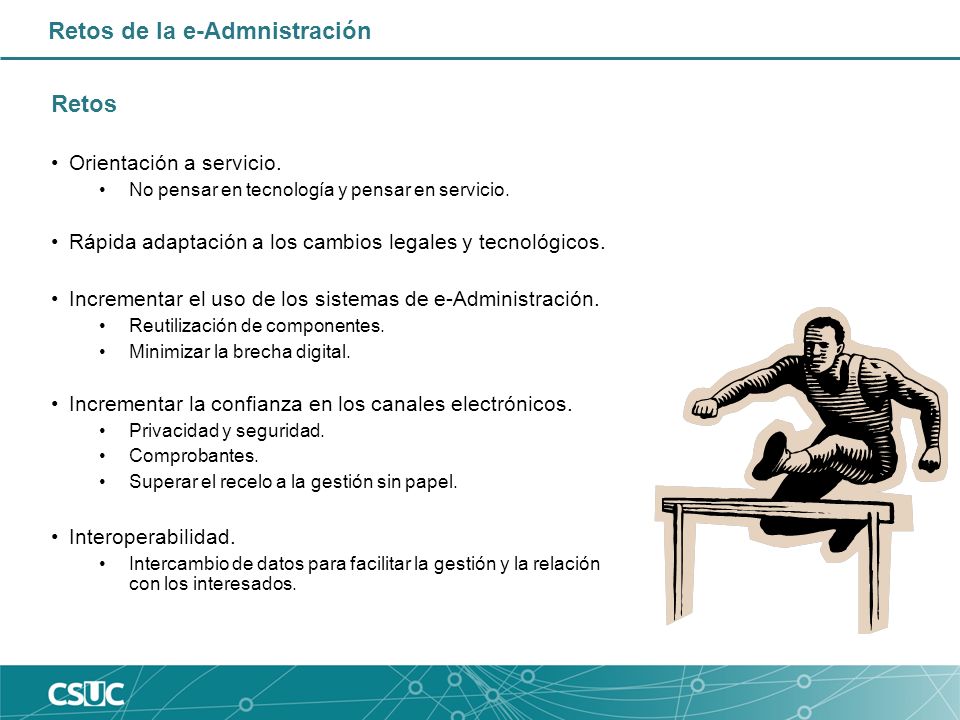 Retos de la e-Admnistración

Retos

• Orientación a servicio.
  • No pensar en tecnología y pensar en servicio.

• Rápida adaptación a los cambios legales y tecnológicos.

• Incrementar el uso de los sistemas de e-Administración.
  • Reutilización de componentes.
  • Minimizar la brecha digital.

• Incrementar la confianza en los canales electrónicos.
  • Privacidad y seguridad.
  • Comprobantes.
  • Superar el recelo a la gestión sin papel.

• Interoperabilidad.
  • Intercambio de datos para facilitar la gestión y la relación con los interesados.

CSUC